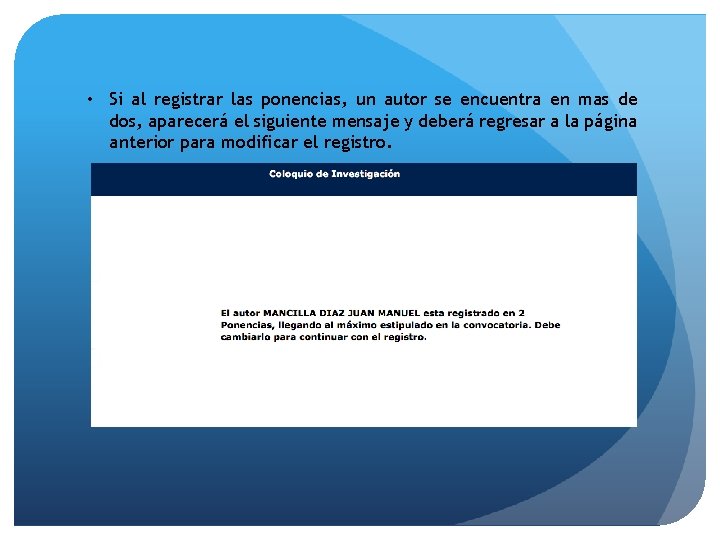 • Si al registrar las ponencias, un autor se encuentra en mas de dos, aparecerá el siguiente mensaje y deberá regresar a la página anterior para modificar el registro.

Coloquio de Investigación

El autor MANCILLA DIAZ JUAN MANUEL esta registrado en 2 Ponencias, llegando al máximo estipulado en la convocatoria. Debe cambiarlo para continuar con el registro.